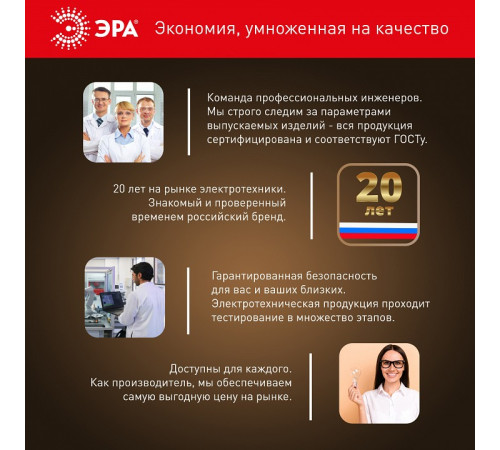 ЭРА®

Экономия, умноженная на качество

Команда профессиональных инженеров. Мы строго следим за параметрами выпускаемых изделий - вся продукция сертифицирована и соответствуют ГОСТу.

20 лет на рынке электротехники. Знакомый и проверенный временем российский бренд.

20
лет

Гарантированная безопасность для вас и ваших близких. Электротехническая продукция проходит тестирование в множество этапов.

Доступны для каждого. Как производитель, мы обеспечиваем самую выгодную цену на рынке.